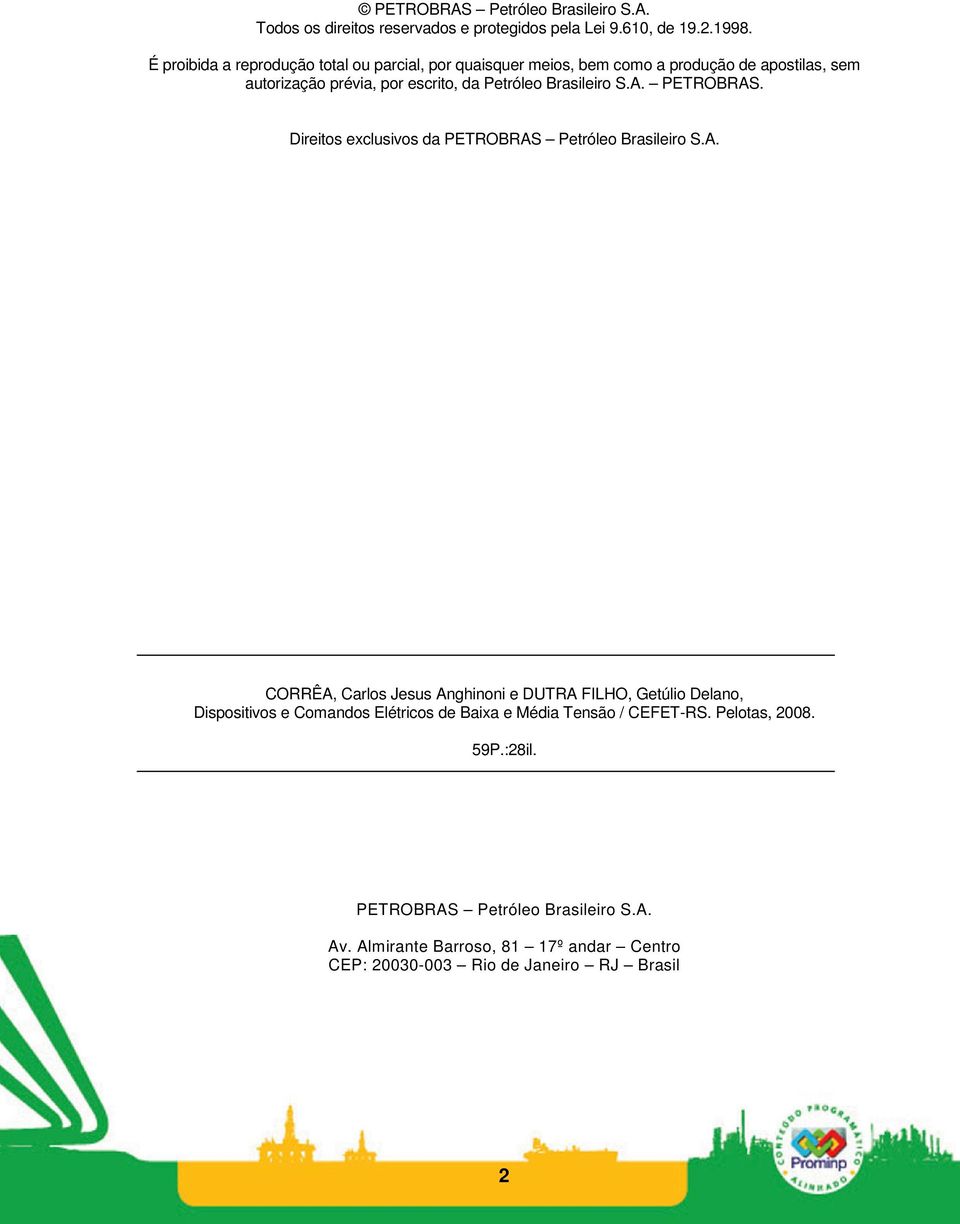 © PETROBRAS – Petróleo Brasileiro S.A.
Todos os direitos reservados e protegidos pela Lei 9.610, de 19.2.1998.

É proibida a reprodução total ou parcial, por quaisquer meios, bem como a produção de apostilas, sem autorização prévia, por escrito, da Petróleo Brasileiro S.A. – PETROBRAS.

Direitos exclusivos da PETROBRAS – Petróleo Brasileiro S.A.

CORRÊA, Carlos Jesus Anghinoni e DUTRA FILHO, Getúlio Delano, Dispositivos e Comandos Elétricos de Baixa e Média Tensão / CEFET-RS. Pelotas, 2008.

59P.:28il.

PETROBRAS – Petróleo Brasileiro S.A.

Av. Almirante Barroso, 81 – 17º andar – Centro
CEP: 20030-003 – Rio de Janeiro – RJ – Brasil

CONTEÚDO PROGRAMÁTICO ALINHADO
Prominp

2